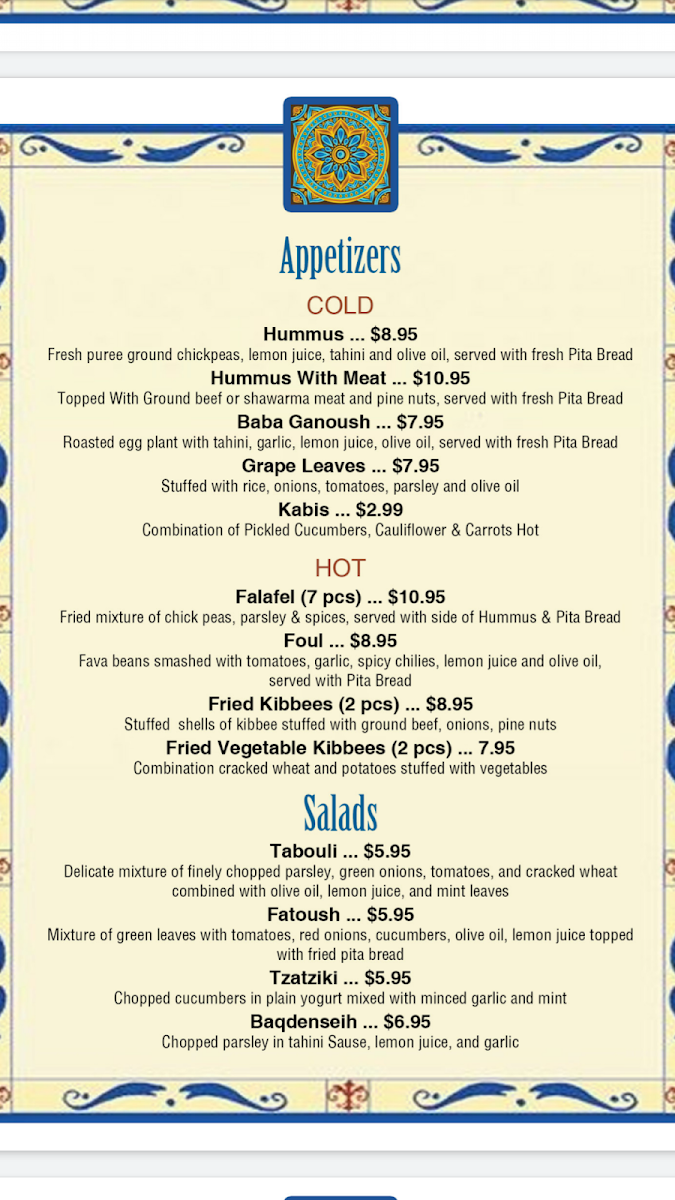 Appetizers

COLD

Hummus ... $8.95
Fresh puree ground chickpeas, lemon juice, tahini and olive oil, served with fresh Pita Bread

Hummus With Meat ... $10.95
Topped With Ground beef or shawarma meat and pine nuts, served with fresh Pita Bread

Baba Ganoush ... $7.95
Roasted egg plant with tahini, garlic, lemon juice, olive oil, served with fresh Pita Bread

Grape Leaves ... $7.95
Stuffed with rice, onions, tomatoes, parsley and olive oil

Kabis ... $2.99
Combination of Pickled Cucumbers, Cauliflower & Carrots Hot

HOT

Falafel (7 pcs) ... $10.95
Fried mixture of chick peas, parsley & spices, served with side of Hummus & Pita Bread

Foul ... $8.95
Fava beans smashed with tomatoes, garlic, spicy chilies, lemon juice and olive oil, served with Pita Bread

Fried Kibbees (2 pcs) ... $8.95
Stuffed shells of kibbee stuffed with ground beef, onions, pine nuts

Fried Vegetable Kibbees (2 pcs) ... 7.95
Combination cracked wheat and potatoes stuffed with vegetables

Salads

Tabouli ... $5.95
Delicate mixture of finely chopped parsley, green onions, tomatoes, and cracked wheat combined with olive oil, lemon juice, and mint leaves

Fatoush ... $5.95
Mixture of green leaves with tomatoes, red onions, cucumbers, olive oil, lemon juice topped with fried pita bread

Tzatziki ... $5.95
Chopped cucumbers in plain yogurt mixed with minced garlic and mint

Baqdenseih ... $6.95
Chopped parsley in tahini Sause, lemon juice, and garlic